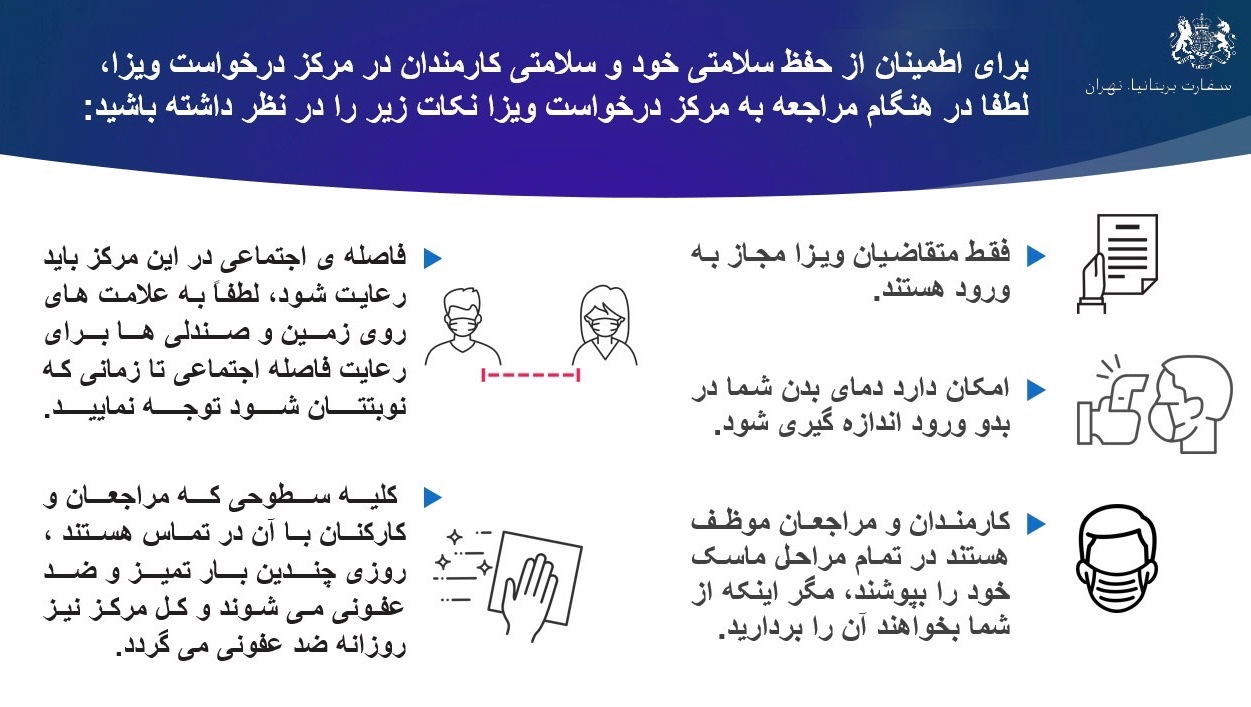 سفارت بریتانیا، تهران

برای اطمینان از حفظ سلامتی خود و سلامتی کارمندان در مرکز درخواست ویزا، لطفا در هنگام مراجعه به مرکز درخواست ویزا نکات زیر را در نظر داشته باشید:

فقط متقاضیان ویزا مجاز به ورود هستند.

امکان دارد دمای بدن شما در بدو ورود اندازه گیری شود.

کارمندان و مراجعان موظف هستند در تمام مراحل ماسک خود را بپوشند، مگر اینکه از شما بخواهند آن را بردارید.

فاصله ی اجتماعی در این مرکز باید رعایت شود، لطفاً به علامت های روی زمین و صندلی ها برای رعایت فاصله اجتماعی تا زمانی که نوبتتان شود توجه نمایید.

کلیه سطوحی که مراجعان و کارکنان با آن در تماس هستند ، روزی چندین بار تمیز و ضد عفونی می شوند و کل مرکز نیز روزانه ضد عفونی می گردد.